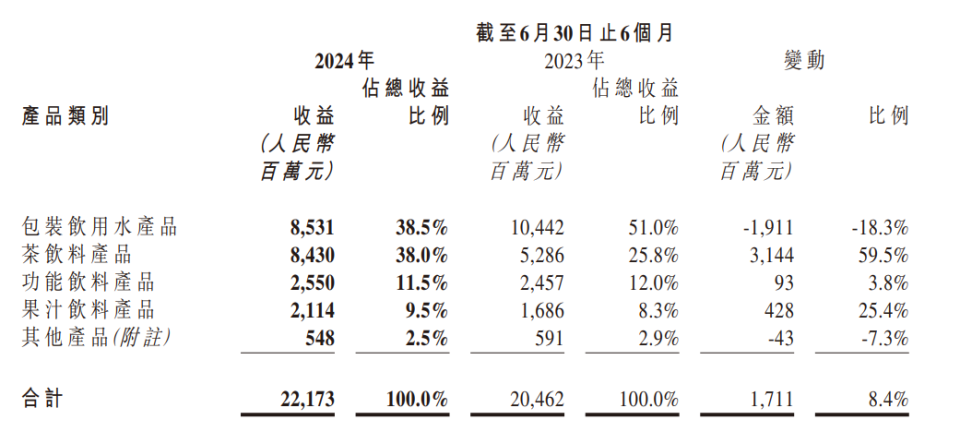 截至6月30日止6個月

| 產品類別 | 2024年 收益 (人民幣百萬元) | 2024年 佔總收益比例 | 2023年 收益 (人民幣百萬元) | 2023年 佔總收益比例 | 變動 金額 (人民幣百萬元) | 變動 比例 |
|---|---|---|---|---|---|---|
| 包裝飲用水產品 | 8,531 | 38.5% | 10,442 | 51.0% | -1,911 | -18.3% |
| 茶飲料產品 | 8,430 | 38.0% | 5,286 | 25.8% | 3,144 | 59.5% |
| 功能飲料產品 | 2,550 | 11.5% | 2,457 | 12.0% | 93 | 3.8% |
| 果汁飲料產品 | 2,114 | 9.5% | 1,686 | 8.3% | 428 | 25.4% |
| 其他產品(附註) | 548 | 2.5% | 591 | 2.9% | -43 | -7.3% |
| 合計 | 22,173 | 100.0% | 20,462 | 100.0% | 1,711 | 8.4% |